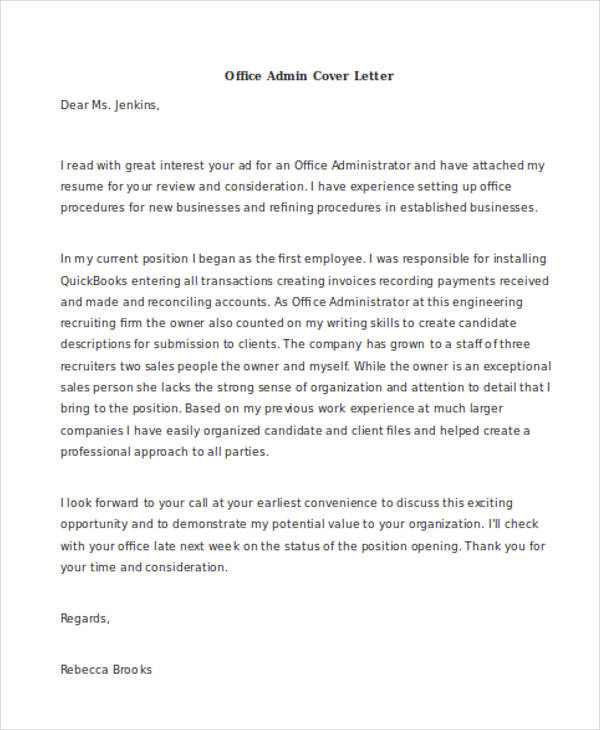 Office Admin Cover Letter

Dear Ms. Jenkins,

I read with great interest your ad for an Office Administrator and have attached my resume for your review and consideration. I have experience setting up office procedures for new businesses and refining procedures in established businesses.

In my current position I began as the first employee. I was responsible for installing QuickBooks entering all transactions creating invoices recording payments received and made and reconciling accounts. As Office Administrator at this engineering recruiting firm the owner also counted on my writing skills to create candidate descriptions for submission to clients. The company has grown to a staff of three recruiters two sales people the owner and myself. While the owner is an exceptional sales person she lacks the strong sense of organization and attention to detail that I bring to the position. Based on my previous work experience at much larger companies I have easily organized candidate and client files and helped create a professional approach to all parties.

I look forward to your call at your earliest convenience to discuss this exciting opportunity and to demonstrate my potential value to your organization. I'll check with your office late next week on the status of the position opening. Thank you for your time and consideration.

Regards,

Rebecca Brooks